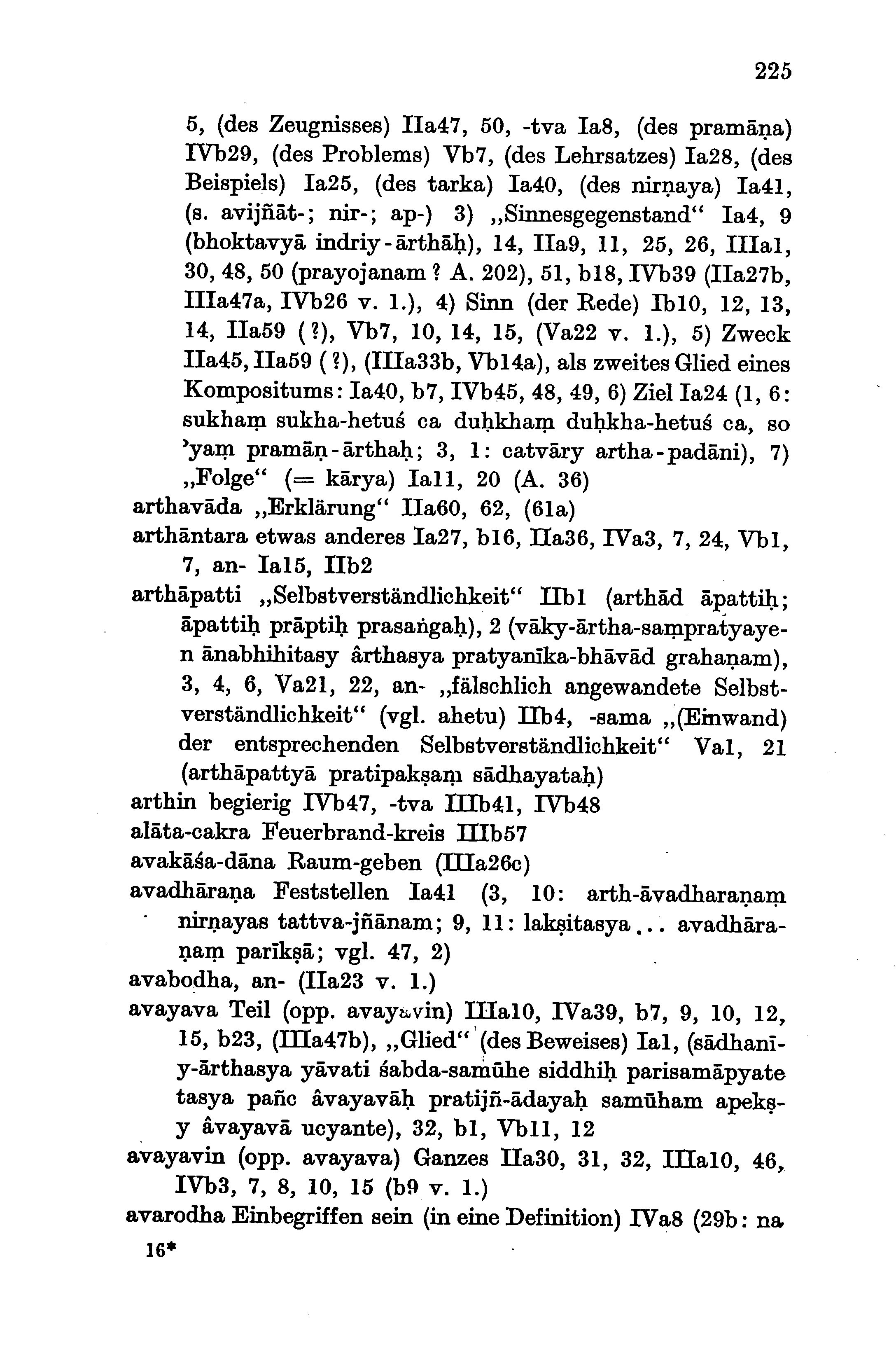 225

5, (des Zeugnisses) IIa47, 50, -tva Ia8, (des pramāṇa) IVb29, (des Problems) Vb7, (des Lehrsatzes) Ia28, (des Beispiels) Ia25, (des tarka) Ia40, (des nirṇaya) Ia41, (s. avijñāt-; nir-; ap-) 3) „Sinnesgegenstand“ Ia4, 9 (bhoktavyā indriy-ārthāḥ), 14, IIa9, 11, 25, 26, IIIa1, 30, 48, 50 (prayojanam? A. 202), 51, b18, IVb39 (IIa27b, IIIa47a, IVb26 v. l.), 4) Sinn (der Rede) Ib10, 12, 13, 14, IIa59 (?), Vb7, 10, 14, 15, (Va22 v. l.), 5) Zweck IIa45, IIa59 (?), (IIIa33b, Vb14a), als zweites Glied eines Kompositums: Ia40, b7, IVb45, 48, 49, 6) Ziel Ia24 (1, 6: sukhaṃ sukha-hetuś ca duḥkhaṃ duḥkha-hetuś ca, so 'yaṃ pramāṇ-ārthaḥ; 3, 1: catvāry artha-padāni), 7) „Folge“ (= kārya) Ia11, 20 (A. 36)
arthavāda „Erklärung“ IIa60, 62, (61a)
arthāntara etwas anderes Ia27, b16, IIa36, IVa3, 7, 24, Vb1, 7, an- Ia15, IIb2
arthāpatti „Selbstverständlichkeit“ IIb1 (arthād āpattiḥ; āpattiḥ prāptiḥ prasaṅgaḥ), 2 (vāky-ārtha-saṃpratyayen ānabhihitasy ârthasya pratyanīka-bhāvād grahaṇam), 3, 4, 6, Va21, 22, an- „fälschlich angewandete Selbstverständlichkeit“ (vgl. ahetu) IIb4, -sama „(Einwand) der entsprechenden Selbstverständlichkeit“ Va1, 21 (arthāpattyā pratipakṣaṃ sādhayataḥ)
arthin begierig IVb47, -tva IIIb41, IVb48
alāta-cakra Feuerbrand-kreis IIIb57
avakāśa-dāna Raum-geben (IIIa26c)
avadhāraṇa Feststellen Ia41 (3, 10: arth-āvadharaṇaṃ nirṇayas tattva-jñānam; 9, 11: lakṣitasya... avadhāraṇaṃ parīkṣā; vgl. 47, 2)
avabodha, an- (IIa23 v. l.)
avayava Teil (opp. avayavin) IIIa10, IVa39, b7, 9, 10, 12, 15, b23, (IIIa47b), „Glied“ (des Beweises) Ia1, (sādhanīy-ārthasya yāvati śabda-samūhe siddhiḥ parisamāpyate tasya pañc âvayavāḥ pratijñ-ādayaḥ samūham apekṣy âvayavā ucyante), 32, b1, Vb11, 12
avayavin (opp. avayava) Ganzes IIa30, 31, 32, IIIa10, 46, IVb3, 7, 8, 10, 15 (b9 v. l.)
avarodha Einbegriffen sein (in eine Definition) IVa8 (29b: na

16*